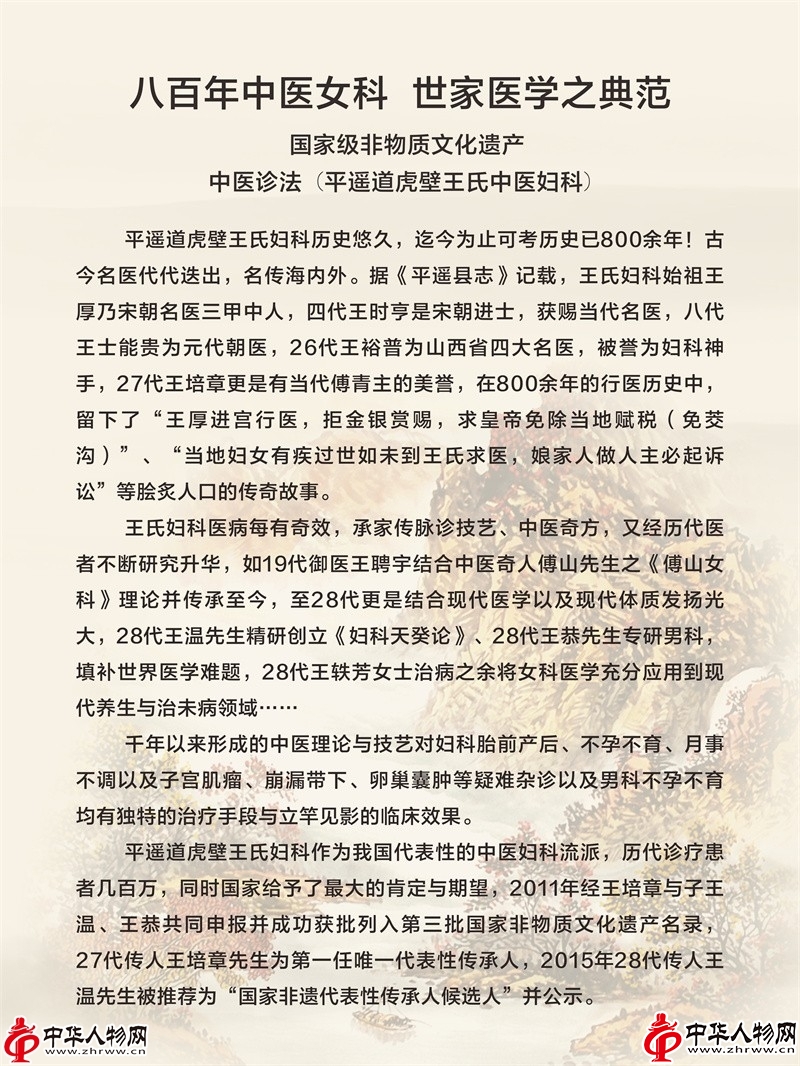 八百年中医女科 世家医学之典范

国家级非物质文化遗产
中医诊法（平遥道虎壁王氏中医妇科）

平遥道虎壁王氏妇科历史悠久，迄今为止可考历史已800余年！古今名医代代迭出，名传海内外。据《平遥县志》记载，王氏妇科始祖王厚乃宋朝名医三甲中人，四代王时亨是宋朝进士，获赐当代名医，八代王士能贵为元代朝医，26代王裕普为山西省四大名医，被誉为妇科神手，27代王培章更是有当代傅青主的美誉，在800余年的行医历史中，留下了“王厚进宫行医，拒金银赏赐，求皇帝免除当地赋税（免茭沟）”、“当地妇女有疾过世如未到王氏求医，娘家人做人主必起诉讼”等脍炙人口的传奇故事。

王氏妇科医病每有奇效，承家传脉诊技艺、中医奇方，又经历代医者不断研究升华，如19代御医王聘宇结合中医奇人傅山先生之《傅山女科》理论并传承至今，至28代更是结合现代医学以及现代体质发扬光大，28代王温先生精研创立《妇科天癸论》、28代王恭先生专研男科，填补世界医学难题，28代王轶芳女士治病之余将女科医学充分应用到现代养生与治未病领域……

千年以来形成的中医理论与技艺对妇科胎前产后、不孕不育、月事不调以及子宫肌瘤、崩漏带下、卵巢囊肿等疑难杂诊以及男科不孕不育均有独特的治疗手段与立竿见影的临床效果。

平遥道虎壁王氏妇科作为我国代表性的中医妇科流派，历代诊疗患者几百万，同时国家给予了最大的肯定与期望，2011年经王培章与子王温、王恭共同申报并成功获批列入第三批国家非物质文化遗产名录，27代传人王培章先生为第一任唯一代表性传承人，2015年28代传人王温先生被推荐为“国家非遗代表性传承人候选人”并公示。

中华人物网 www.zhrww.cn

中华人物网 www.zhrww.cn